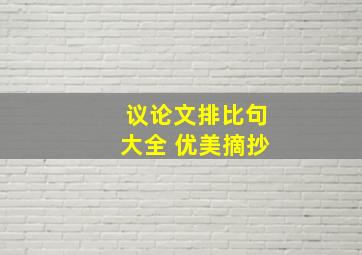 议论文排比句
大全 优美摘抄